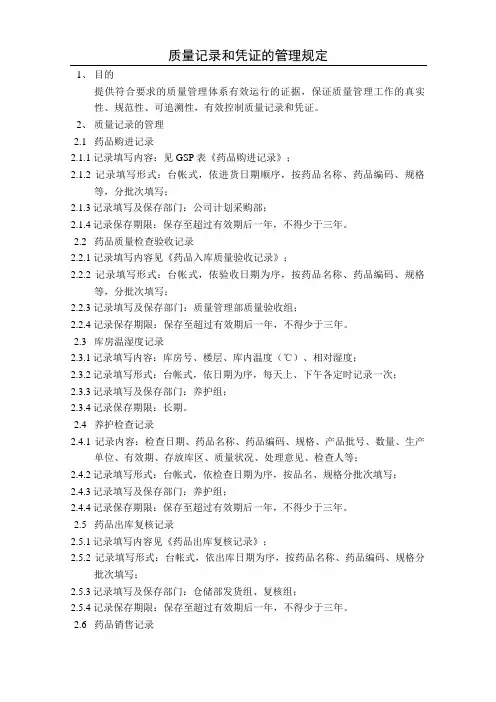 质量记录和凭证的管理规定

1、 目的

提供符合要求的质量管理体系有效运行的证据，保证质量管理工作的真实性、规范性、可追溯性，有效控制质量记录和凭证。

2、 质量记录的管理

2.1 药品购进记录

2.1.1 记录填写内容：见 GSP 表《药品购进记录》；

2.1.2 记录填写形式：台帐式，依进货日期顺序，按药品名称、药品编码、规格等，分批次填写；

2.1.3 记录填写及保存部门：公司计划采购部；

2.1.4 记录保存期限：保存至超过有效期后一年，不得少于三年。

2.2 药品质量检查验收记录

2.2.1 记录填写内容见《药品入库质量验收记录》；

2.2.2 记录填写形式：台帐式，依验收日期为序，按药品名称、药品编码、规格等，分批次填写；

2.2.3 记录填写及保存部门：质量管理部质量验收组；

2.2.4 记录保存期限：保存至超过有效期后一年，不得少于三年。

2.3 库房温湿度记录

2.3.1 记录填写内容：库房号、楼层、库内温度（℃）、相对湿度；

2.3.2 记录填写形式：台帐式，依日期为序，每天上、下午各定时记录一次；

2.3.3 记录填写及保存部门：养护组；

2.3.4 记录保存期限：长期。

2.4 养护检查记录

2.4.1 记录内容：检查日期、药品名称、药品编码、规格、产品批号、数量、生产单位、有效期、存放库区、质量状况、处理意见、检查人等；

2.4.2 记录填写形式：台帐式，依检查日期为序，按品名、规格分批次填写；

2.4.3 记录填写及保存部门：养护组；

2.4.4 记录保存期限：保存至超过有效期后一年，不得少于三年。

2.5 药品出库复核记录

2.5.1 记录填写内容见《药品出库复核记录》；

2.5.2 记录填写形式：台帐式，依出库日期为序，按药品名称、药品编码、规格分批次填写；

2.5.3 记录填写及保存部门：仓储部发货组、复核组；

2.5.4 记录保存期限：保存至超过有效期后一年，不得少于三年。

2.6 药品销售记录